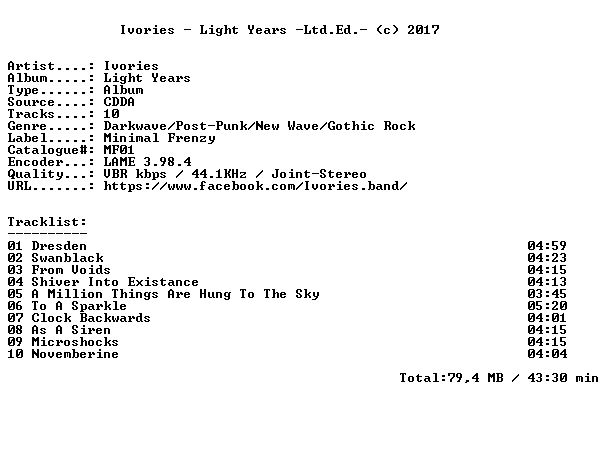 Ivories - Light Years -Ltd.Ed.- (c) 2017

Artist....: Ivories
Album.....: Light Years
Type......: Album
Source....: CDDA
Tracks....: 10
Genre.....: Darkwave/Post-Punk/New Wave/Gothic Rock
Label.....: Minimal Frenzy
Catalogue#: MF01
Encoder...: LAME 3.98.4
Quality...: VBR kbps / 44.1KHz / Joint-Stereo
URL.......: https://www.facebook.com/Ivories.band/

Tracklist:
----------
01 Dresden 04:59
02 Swanblack 04:23
03 From Voids 04:15
04 Shiver Into Existance 04:13
05 A Million Things Are Hung To The Sky 03:45
06 To A Sparkle 05:20
07 Clock Backwards 04:01
08 As A Siren 04:15
09 Microshocks 04:15
10 Novemberine 04:04

Total:79,4 MB / 43:30 min